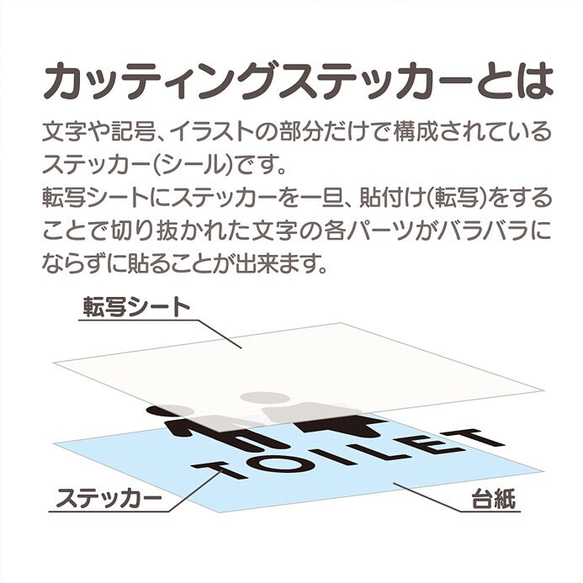 カッティングステッカーとは

文字や記号、イラストの部分だけで構成されているステッカー(シール)です。
転写シートにステッカーを一旦、貼付け(転写)をすることで切り抜かれた文字の各パーツがバラバラにならずに貼ることが出来ます。

転写シート

TOILET

ステッカー

台紙